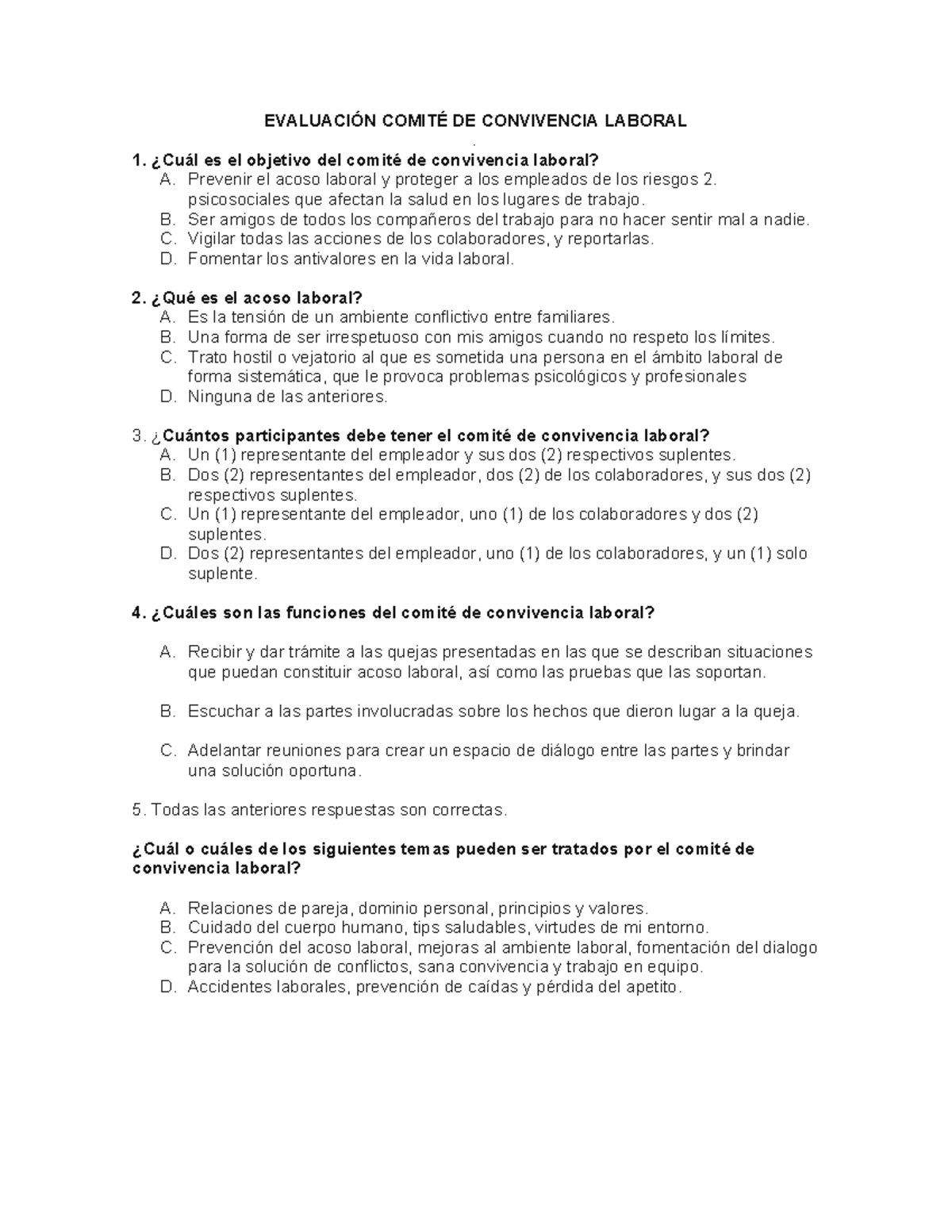 EVALUACIÓN COMITÉ DE CONVIVENCIA LABORAL

.

1. ¿Cuál es el objetivo del comité de convivencia laboral?
A. Prevenir el acoso laboral y proteger a los empleados de los riesgos 2. psicosociales que afectan la salud en los lugares de trabajo.
B. Ser amigos de todos los compañeros del trabajo para no hacer sentir mal a nadie.
C. Vigilar todas las acciones de los colaboradores, y reportarlas.
D. Fomentar los antivalores en la vida laboral.

2. ¿Qué es el acoso laboral?
A. Es la tensión de un ambiente conflictivo entre familiares.
B. Una forma de ser irrespetuoso con mis amigos cuando no respeto los límites.
C. Trato hostil o vejatorio al que es sometida una persona en el ámbito laboral de forma sistemática, que le provoca problemas psicológicos y profesionales
D. Ninguna de las anteriores.

3. ¿Cuántos participantes debe tener el comité de convivencia laboral?
A. Un (1) representante del empleador y sus dos (2) respectivos suplentes.
B. Dos (2) representantes del empleador, dos (2) de los colaboradores, y sus dos (2) respectivos suplentes.
C. Un (1) representante del empleador, uno (1) de los colaboradores y dos (2) suplentes.
D. Dos (2) representantes del empleador, uno (1) de los colaboradores, y un (1) solo suplente.

4. ¿Cuáles son las funciones del comité de convivencia laboral?

A. Recibir y dar trámite a las quejas presentadas en las que se describan situaciones que puedan constituir acoso laboral, así como las pruebas que las soportan.

B. Escuchar a las partes involucradas sobre los hechos que dieron lugar a la queja.

C. Adelantar reuniones para crear un espacio de diálogo entre las partes y brindar una solución oportuna.

5. Todas las anteriores respuestas son correctas.

¿Cuál o cuáles de los siguientes temas pueden ser tratados por el comité de convivencia laboral?

A. Relaciones de pareja, dominio personal, principios y valores.
B. Cuidado del cuerpo humano, tips saludables, virtudes de mi entorno.
C. Prevención del acoso laboral, mejoras al ambiente laboral, fomentación del dialogo para la solución de conflictos, sana convivencia y trabajo en equipo.
D. Accidentes laborales, prevención de caídas y pérdida del apetito.